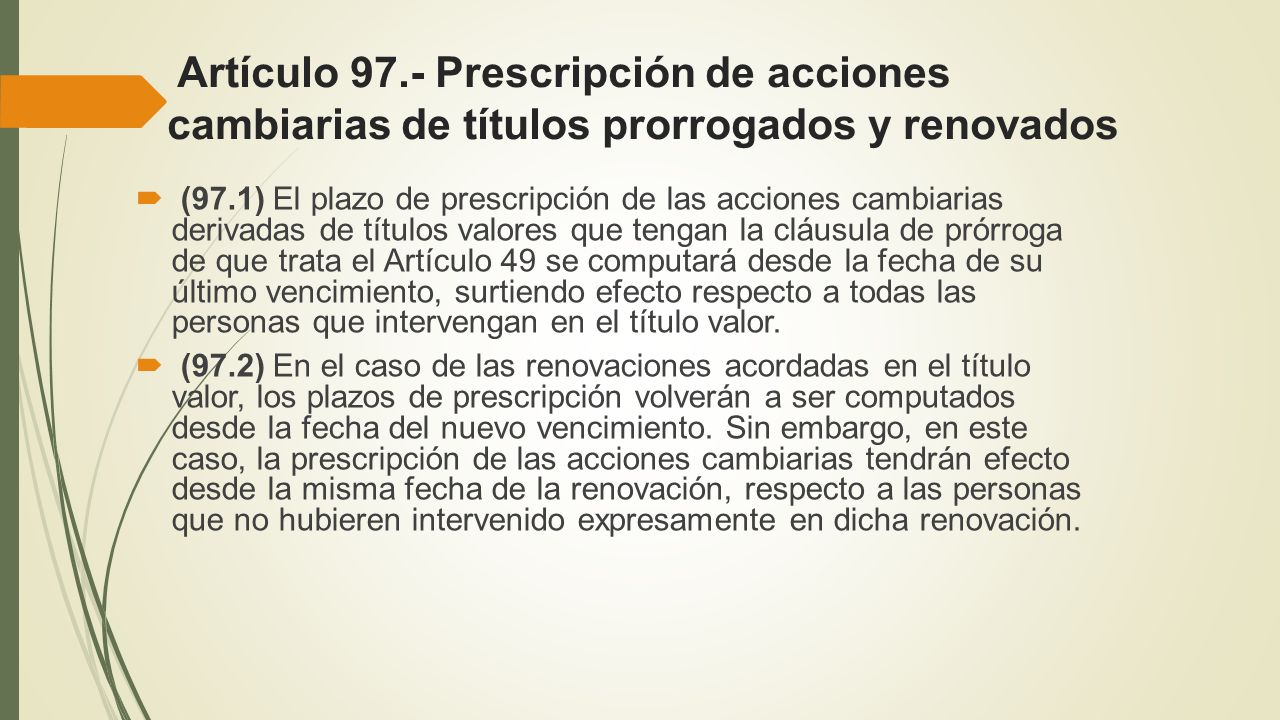 Artículo 97.- Prescripción de acciones cambiarias de títulos prorrogados y renovados

(97.1) El plazo de prescripción de las acciones cambiarias derivadas de títulos valores que tengan la cláusula de prórroga de que trata el Artículo 49 se computará desde la fecha de su último vencimiento, surtiendo efecto respecto a todas las personas que intervengan en el título valor.

(97.2) En el caso de las renovaciones acordadas en el título valor, los plazos de prescripción volverán a ser computados desde la fecha del nuevo vencimiento. Sin embargo, en este caso, la prescripción de las acciones cambiarias tendrán efecto desde la misma fecha de la renovación, respecto a las personas que no hubieren intervenido expresamente en dicha renovación.